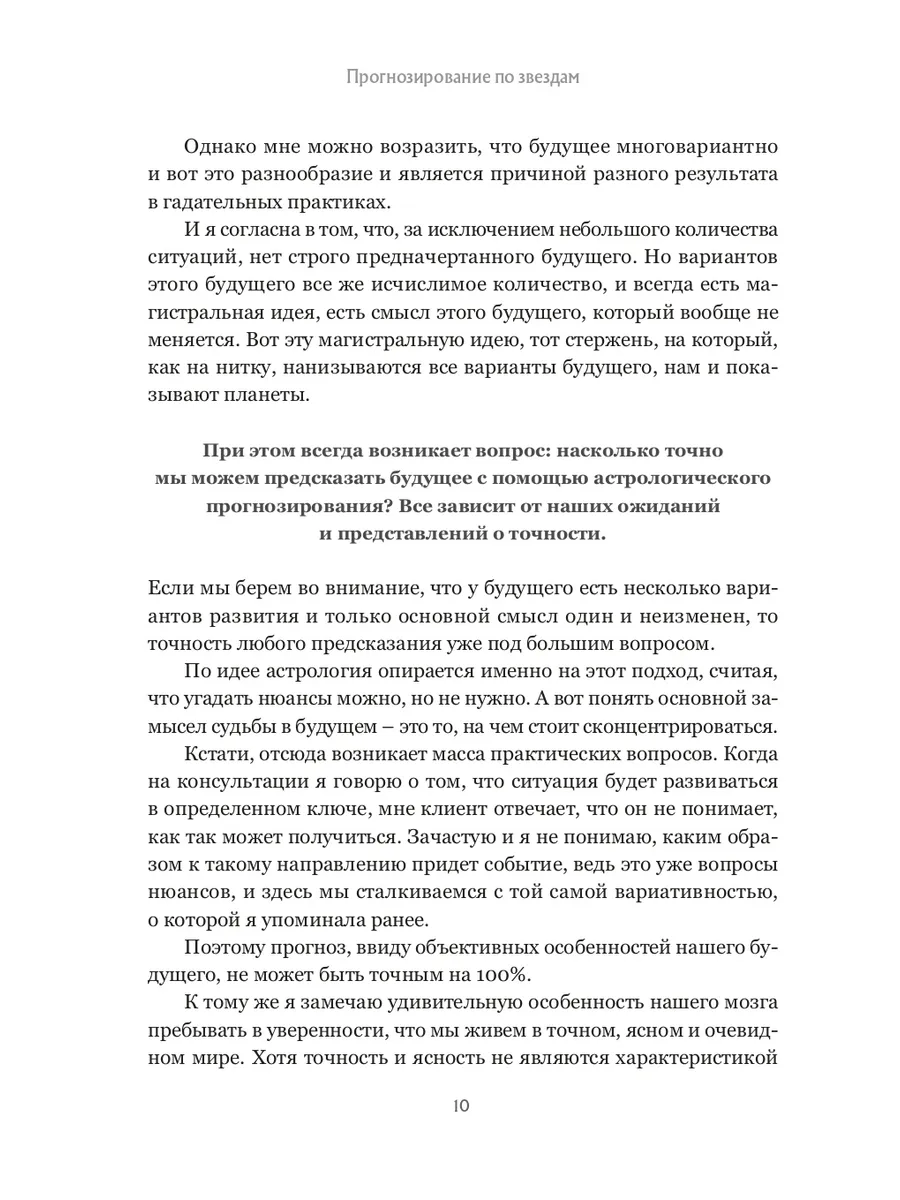 Прогнозирование по звездам

Однако мне можно возразить, что будущее многовариантно и вот это разнообразие и является причиной разного результата в гадательных практиках.

И я согласна в том, что, за исключением небольшого количества ситуаций, нет строго предначертанного будущего. Но вариантов этого будущего все же исчислимое количество, и всегда есть магистральная идея, есть смысл этого будущего, который вообще не меняется. Вот эту магистральную идею, тот стержень, на который, как на нитку, нанизываются все варианты будущего, нам и показывают планеты.

При этом всегда возникает вопрос: насколько точно мы можем предсказать будущее с помощью астрологического прогнозирования? Все зависит от наших ожиданий и представлений о точности.

Если мы берем во внимание, что у будущего есть несколько вариантов развития и только основной смысл один и неизменен, то точность любого предсказания уже под большим вопросом.

По идее астрология опирается именно на этот подход, считая, что угадать нюансы можно, но не нужно. А вот понять основной замысел судьбы в будущем – это то, на чем стоит сконцентрироваться.

Кстати, отсюда возникает масса практических вопросов. Когда на консультации я говорю о том, что ситуация будет развиваться в определенном ключе, мне клиент отвечает, что он не понимает, как так может получиться. Зачастую и я не понимаю, каким образом к такому направлению придет событие, ведь это уже вопросы нюансов, и здесь мы сталкиваемся с той самой вариативностью, о которой я упоминала ранее.

Поэтому прогноз, ввиду объективных особенностей нашего будущего, не может быть точным на 100%.

К тому же я замечаю удивительную особенность нашего мозга пребывать в уверенности, что мы живем в точном, ясном и очевидном мире. Хотя точность и ясность не являются характеристикой

10